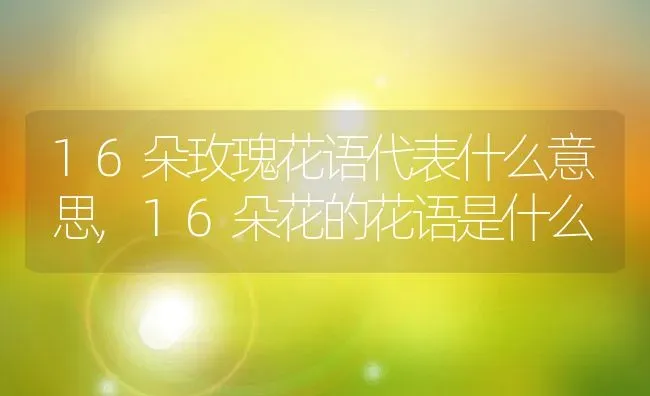 16朵玫瑰花语代表什么意思，16朵花的花语是什么